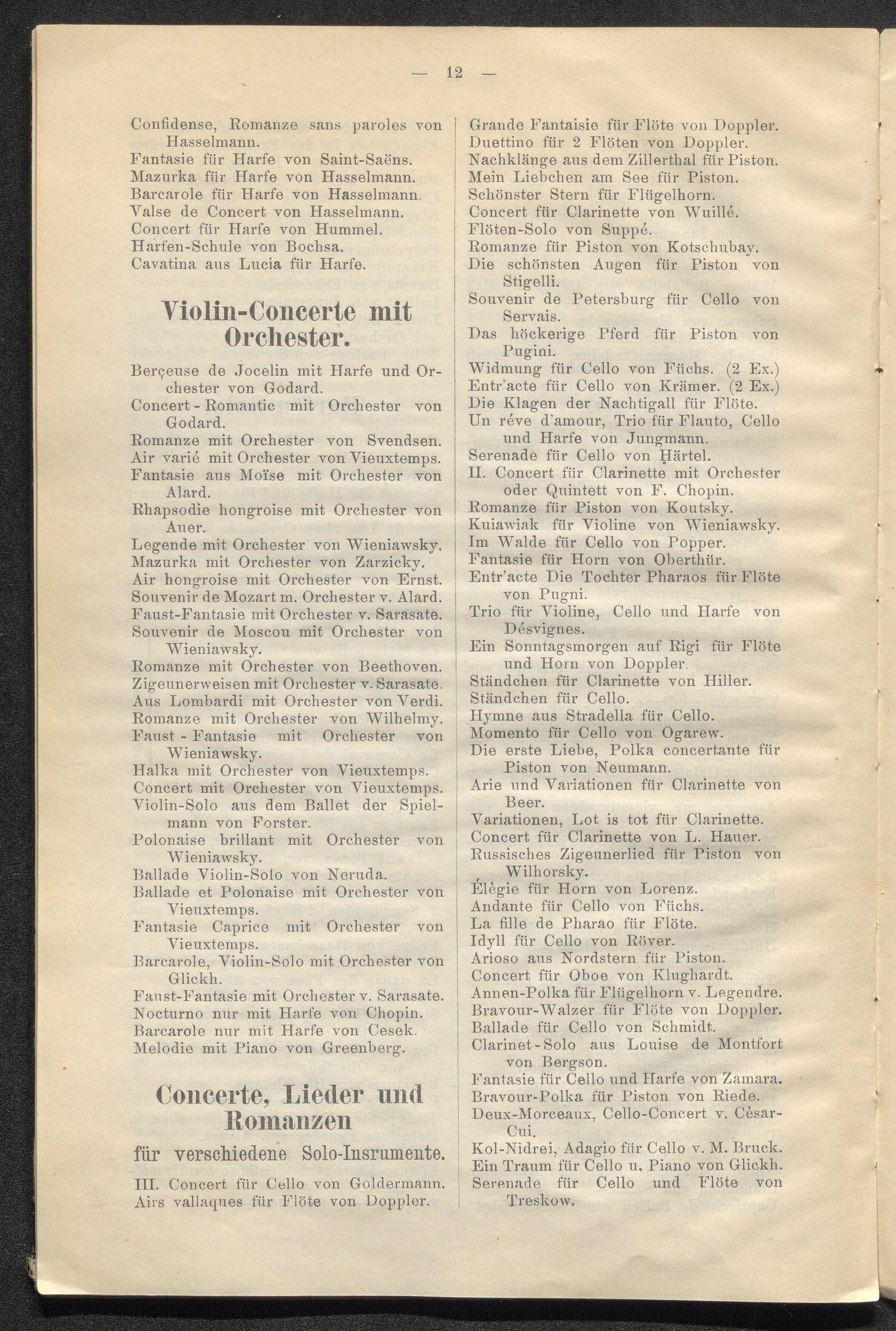 — 12 —

Confidense, Romanze sans paroles von Hasselmann.
Fantasie für Harfe von Saint-Saëns.
Mazurka für Harfe von Hasselmann.
Barcarole für Harfe von Hasselmann.
Valse de Concert von Hasselmann.
Concert für Harfe von Hummel.
Harfen-Schule von Bochsa.
Cavatina aus Lucia für Harfe.

Violin-Concerte mit Orchester.

Berçeuse de Jocelin mit Harfe und Orchester von Godard.
Concert - Romantic mit Orchester von Godard.
Romanze mit Orchester von Svendsen.
Air varié mit Orchester von Vieuxtemps.
Fantasie aus Moïse mit Orchester von Alard.
Rhapsodie hongroise mit Orchester von Auer.
Legende mit Orchester von Wieniawsky.
Mazurka mit Orchester von Zarzicky.
Air hongroise mit Orchester von Ernst.
Souvenir de Mozart m. Orchester v. Alard.
Faust-Fantasie mit Orchester v. Sarasate.
Souvenir de Moscou mit Orchester von Wieniawsky.
Romanze mit Orchester von Beethoven.
Zigeunerweisen mit Orchester v. Sarasate.
Aus Lombardi mit Orchester von Verdi.
Romanze mit Orchester von Wilhelmy.
Faust - Fantasie mit Orchester von Wieniawsky.
Halka mit Orchester von Vieuxtemps.
Concert mit Orchester von Vieuxtemps.
Violin-Solo aus dem Ballet der Spielmann von Forster.
Polonaise brillant mit Orchester von Wieniawsky.
Ballade Violin-Solo von Neruda.
Ballade et Polonaise mit Orchester von Vieuxtemps.
Fantasie Caprice mit Orchester von Vieuxtemps.
Barcarole, Violin-Solo mit Orchester von Glickh.
Faust-Fantasie mit Orchester v. Sarasate.
Nocturno nur mit Harfe von Chopin.
Barcarole nur mit Harfe von Cesek.
Melodie mit Piano von Greenberg.

Concerte, Lieder und Romanzen

für verschiedene Solo-Insrumente.

III. Concert für Cello von Goldermann.
Airs vallaques für Flöte von Doppler.

Grande Fantaisie für Flöte von Doppler.
Duettino für 2 Flöten von Doppler.
Nachklänge aus dem Zillerthal für Piston.
Mein Liebchen am See für Piston.
Schönster Stern für Flügelhorn.
Concert für Clarinette von Wuillé.
Flöten-Solo von Suppé.
Romanze für Piston von Kotschubay.
Die schönsten Augen für Piston von Stigelli.
Souvenir de Petersburg für Cello von Servais.
Das höckerige Pferd für Piston von Pugini.
Widmung für Cello von Füchs. (2 Ex.)
Entr'acte für Cello von Krämer. (2 Ex.)
Die Klagen der Nachtigall für Flöte.
Un réve d'amour, Trio für Flauto, Cello und Harfe von Jungmann.
Serenade für Cello von Härtel.
II. Concert für Clarinette mit Orchester oder Quintett von F. Chopin.
Romanze für Piston von Koutsky.
Kuiawiak für Violine von Wieniawsky.
Im Walde für Cello von Popper.
Fantasie für Horn von Oberthür.
Entr'acte Die Tochter Pharaos für Flöte von Pugni.
Trio für Violine, Cello und Harfe von Désvignes.
Ein Sonntagsmorgen auf Rigi für Flöte und Horn von Doppler.
Ständchen für Clarinette von Hiller.
Ständchen für Cello.
Hymne aus Stradella für Cello.
Momento für Cello von Ogarew.
Die erste Liebe, Polka concertante für Piston von Neumann.
Arie und Variationen für Clarinette von Beer.
Variationen, Lot is tot für Clarinette.
Concert für Clarinette von L. Hauer.
Russisches Zigeunerlied für Piston von Wilhorsky.
Élègie für Horn von Lorenz.
Andante für Cello von Füchs.
La fille de Pharao für Flöte.
Idyll für Cello von Röver.
Arioso aus Nordstern für Piston.
Concert für Oboe von Klughardt.
Annen-Polka für Flügelhorn v. Legendre.
Bravour-Walzer für Flöte von Doppler.
Ballade für Cello von Schmidt.
Clarinet-Solo aus Louise de Montfort von Bergson.
Fantasie für Cello und Harfe von Zamara.
Bravour-Polka für Piston von Riede.
Deux-Morceaux, Cello-Concert v. Cèsar-Cui.
Kol-Nidrei, Adagio für Cello v. M. Bruck.
Ein Traum für Cello u. Piano von Glickh.
Serenade für Cello und Flöte von Treskow.